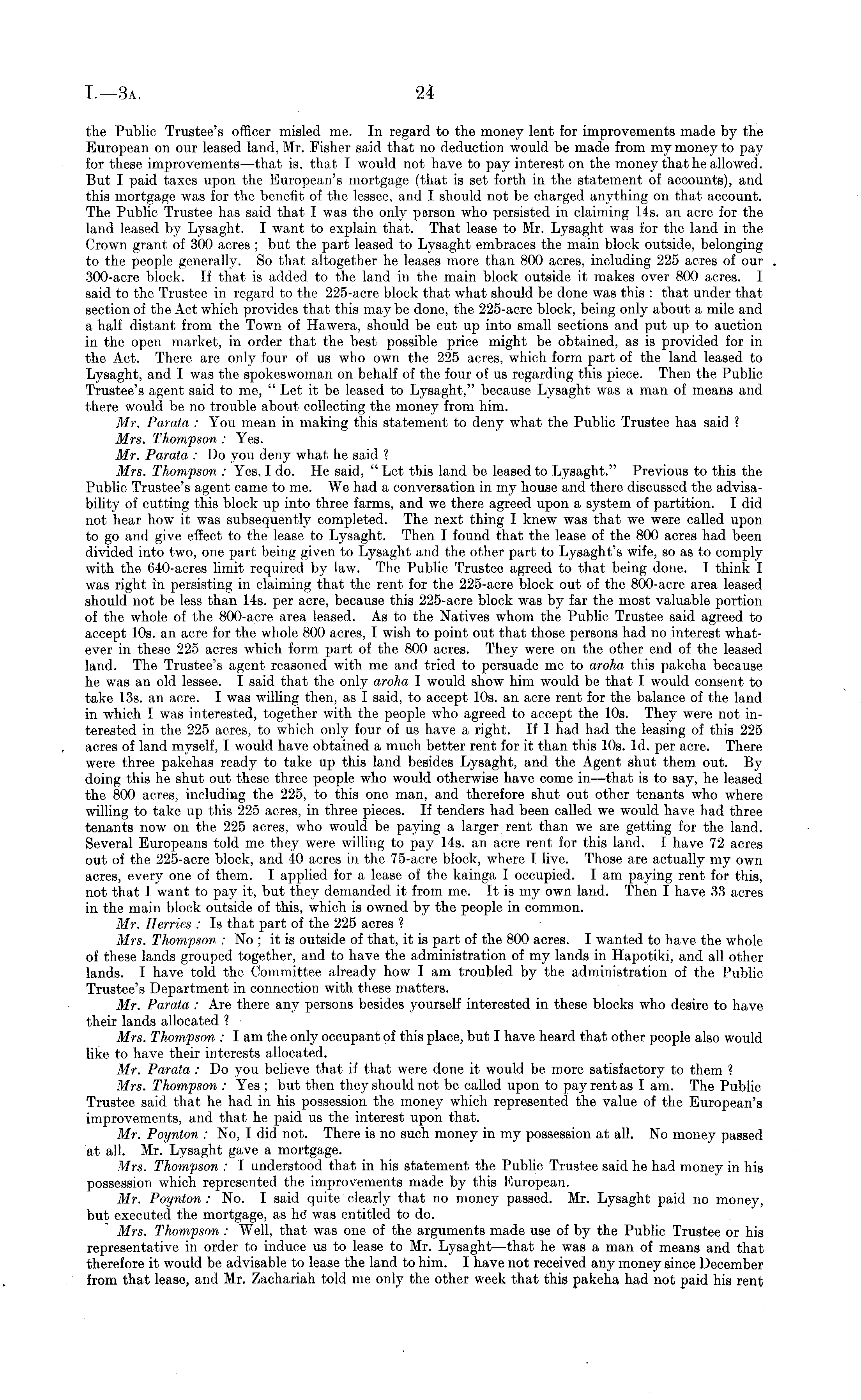 I.—3A. 24

the Public Trustee's officer misled me. In regard to the money lent for improvements made by the European on our leased land, Mr. Fisher said that no deduction would be made from my money to pay for these improvements—that is, that I would not have to pay interest on the money that he allowed. But I paid taxes upon the European's mortgage (that is set forth in the statement of accounts), and this mortgage was for the benefit of the lessee, and I should not be charged anything on that account. The Public Trustee has said that I was the only person who persisted in claiming 14s. an acre for the land leased by Lysaght. I want to explain that. That lease to Mr. Lysaght was for the land in the Crown grant of 300 acres; but the part leased to Lysaght embraces the main block outside, belonging to the people generally. So that altogether he leases more than 800 acres, including 225 acres of our 300-acre block. If that is added to the land in the main block outside it makes over 800 acres. I said to the Trustee in regard to the 225-acre block that what should be done was this: that under that section of the Act which provides that this may be done, the 225-acre block, being only about a mile and a half distant from the Town of Hawera, should be cut up into small sections and put up to auction in the open market, in order that the best possible price might be obtained, as is provided for in the Act. There are only four of us who own the 225 acres, which form part of the land leased to Lysaght, and I was the spokeswoman on behalf of the four of us regarding this piece. Then the Public Trustee's agent said to me, "Let it be leased to Lysaght," because Lysaght was a man of means and there would be no trouble about collecting the money from him.

Mr. Parata: You mean in making this statement to deny what the Public Trustee has said?

Mrs. Thompson: Yes.

Mr. Parata: Do you deny what he said?

Mrs. Thompson: Yes, I do. He said, "Let this land be leased to Lysaght." Previous to this the Public Trustee's agent came to me. We had a conversation in my house and there discussed the advisability of cutting this block up into three farms, and we there agreed upon a system of partition. I did not hear how it was subsequently completed. The next thing I knew was that we were called upon to go and give effect to the lease to Lysaght. Then I found that the lease of the 800 acres had been divided into two, one part being given to Lysaght and the other part to Lysaght's wife, so as to comply with the 640-acres limit required by law. The Public Trustee agreed to that being done. I think I was right in persisting in claiming that the rent for the 225-acre block out of the 800-acre area leased should not be less than 14s. per acre, because this 225-acre block was by far the most valuable portion of the whole of the 800-acre area leased. As to the Natives whom the Public Trustee said agreed to accept 10s. an acre for the whole 800 acres, I wish to point out that those persons had no interest whatever in these 225 acres which form part of the 800 acres. They were on the other end of the leased land. The Trustee's agent reasoned with me and tried to persuade me to aroha this pakeha because he was an old lessee. I said that the only aroha I would show him would be that I would consent to take 13s. an acre. I was willing then, as I said, to accept 10s. an acre rent for the balance of the land in which I was interested, together with the people who agreed to accept the 10s. They were not interested in the 225 acres, to which only four of us have a right. If I had had the leasing of this 225 acres of land myself, I would have obtained a much better rent for it than this 10s. 1d. per acre. There were three pakehas ready to take up this land besides Lysaght, and the Agent shut them out. By doing this he shut out these three people who would otherwise have come in—that is to say, he leased the 800 acres, including the 225, to this one man, and therefore shut out other tenants who where willing to take up this 225 acres, in three pieces. If tenders had been called we would have had three tenants now on the 225 acres, who would be paying a larger rent than we are getting for the land. Several Europeans told me they were willing to pay 14s. an acre rent for this land. I have 72 acres out of the 225-acre block, and 40 acres in the 75-acre block, where I live. Those are actually my own acres, every one of them. I applied for a lease of the kainga I occupied. I am paying rent for this, not that I want to pay it, but they demanded it from me. It is my own land. Then I have 33 acres in the main block outside of this, which is owned by the people in common.

Mr. Herries: Is that part of the 225 acres?

Mrs. Thompson: No; it is outside of that, it is part of the 800 acres. I wanted to have the whole of these lands grouped together, and to have the administration of my lands in Hapotiki, and all other lands. I have told the Committee already how I am troubled by the administration of the Public Trustee's Department in connection with these matters.

Mr. Parata: Are there any persons besides yourself interested in these blocks who desire to have their lands allocated?

Mrs. Thompson: I am the only occupant of this place, but I have heard that other people also would like to have their interests allocated.

Mr. Parata: Do you believe that if that were done it would be more satisfactory to them?

Mrs. Thompson: Yes; but then they should not be called upon to pay rent as I am. The Public Trustee said that he had in his possession the money which represented the value of the European's improvements, and that he paid us the interest upon that.

Mr. Poynton: No, I did not. There is no such money in my possession at all. No money passed at all. Mr. Lysaght gave a mortgage.

Mrs. Thompson: I understood that in his statement the Public Trustee said he had money in his possession which represented the improvements made by this European.

Mr. Poynton: No. I said quite clearly that no money passed. Mr. Lysaght paid no money, but executed the mortgage, as he was entitled to do.

Mrs. Thompson: Well, that was one of the arguments made use of by the Public Trustee or his representative in order to induce us to lease to Mr. Lysaght—that he was a man of means and that therefore it would be advisable to lease the land to him. I have not received any money since December from that lease, and Mr. Zachariah told me only the other week that this pakeha had not paid his rent